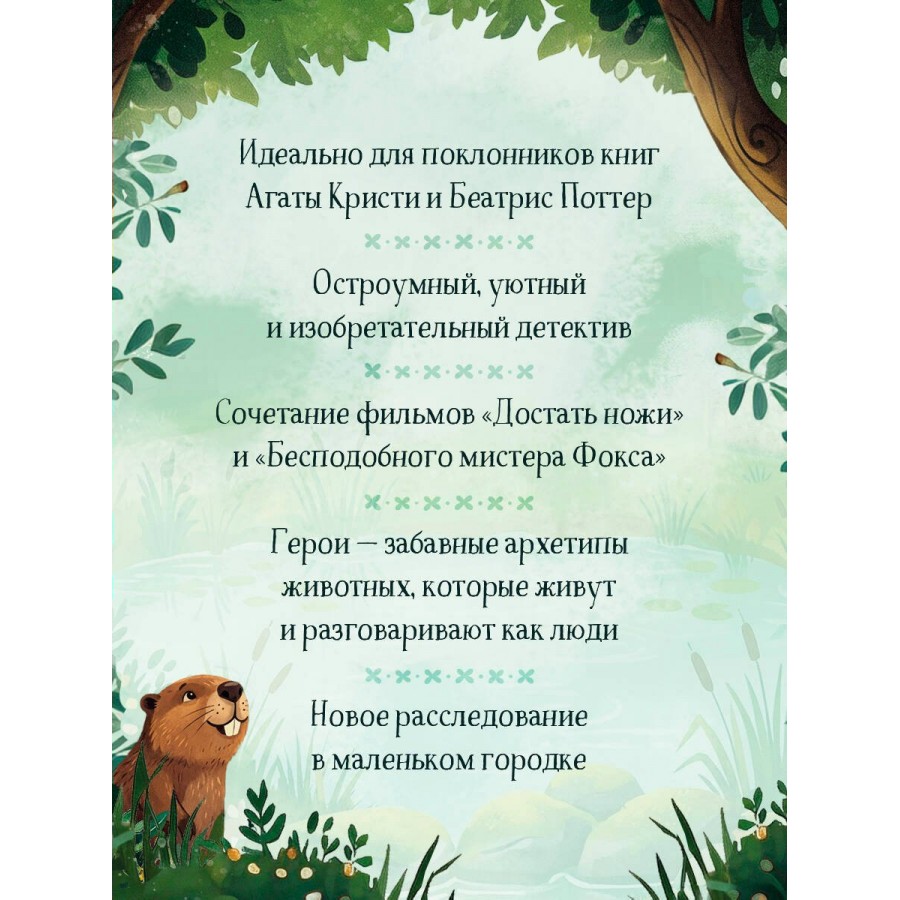 Идеально для поклонников книг Агаты Кристи и Беатрис Поттер

Остроумный, уютный и изобретательный детектив

Сочетание фильмов «Достать ножи» и «Бесподобного мистера Фокса»

Герои — забавные архетипы животных, которые живут и разговаривают как люди

Новое расследование в маленьком городке